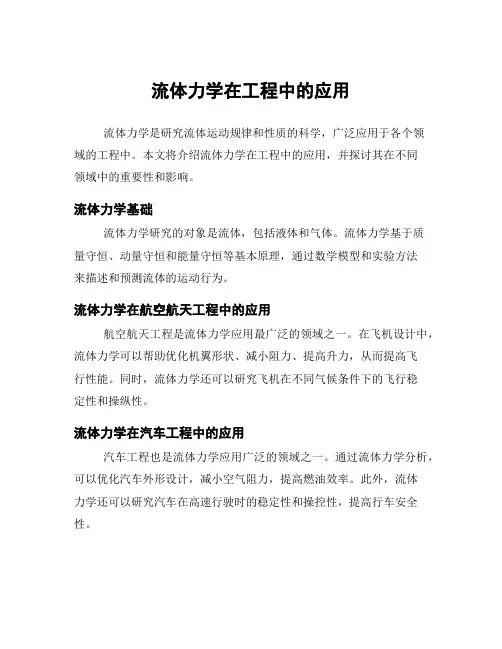 流体力学在工程中的应用

流体力学是研究流体运动规律和性质的科学，广泛应用于各个领域的工程中。本文将介绍流体力学在工程中的应用，并探讨其在不同领域中的重要性和影响。

流体力学基础

流体力学研究的对象是流体，包括液体和气体。流体力学基于质量守恒、动量守恒和能量守恒等基本原理，通过数学模型和实验方法来描述和预测流体的运动行为。

流体力学在航空航天工程中的应用

航空航天工程是流体力学应用最广泛的领域之一。在飞机设计中，流体力学可以帮助优化机翼形状、减小阻力、提高升力，从而提高飞行性能。同时，流体力学还可以研究飞机在不同气候条件下的飞行稳定性和操纵性。

流体力学在汽车工程中的应用

汽车工程也是流体力学应用广泛的领域之一。通过流体力学分析，可以优化汽车外形设计，减小空气阻力，提高燃油效率。此外，流体力学还可以研究汽车在高速行驶时的稳定性和操控性，提高行车安全性。